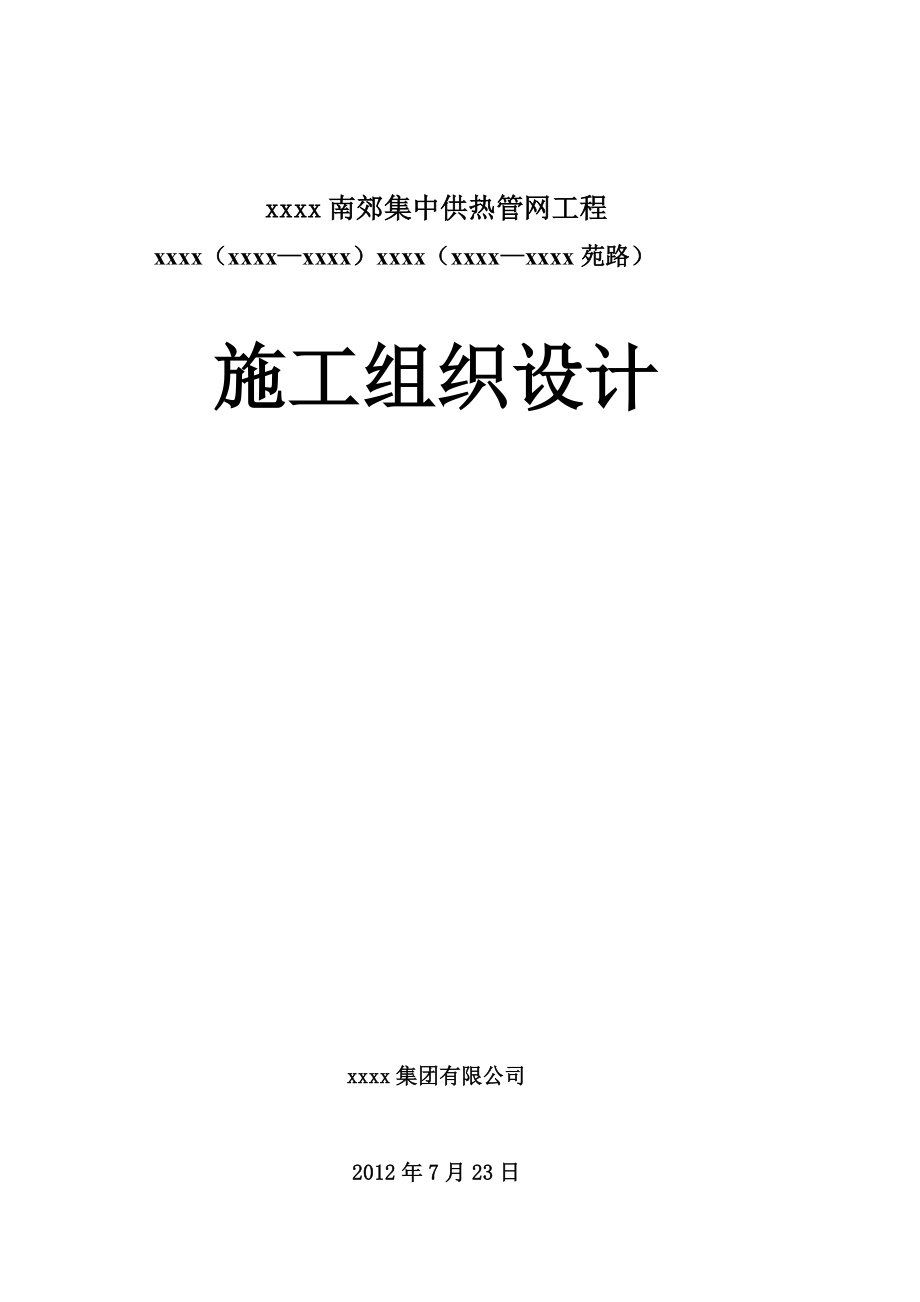 xxxx南郊集中供热管网工程

xxxx（xxxx—xxxx）xxxx（xxxx—xxxx苑路）

施工组织设计

xxxx集团有限公司

2012年7月23日